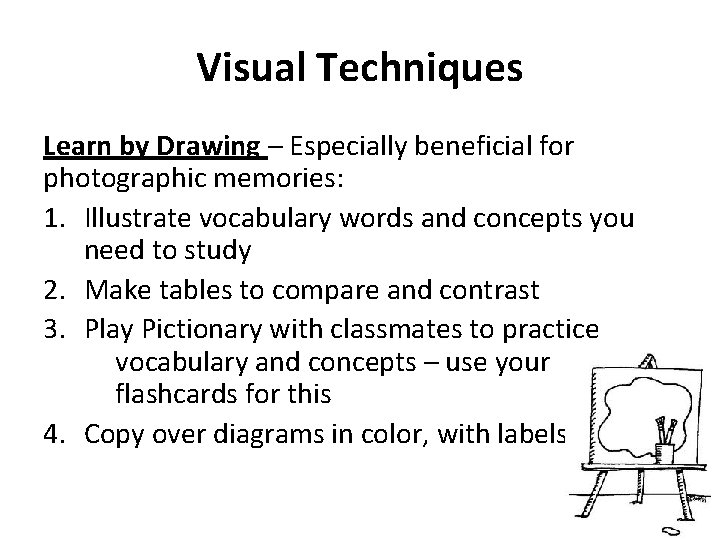 Visual Techniques

Learn by Drawing – Especially beneficial for photographic memories:

1. Illustrate vocabulary words and concepts you need to study
2. Make tables to compare and contrast
3. Play Pictionary with classmates to practice vocabulary and concepts – use your flashcards for this
4. Copy over diagrams in color, with labels